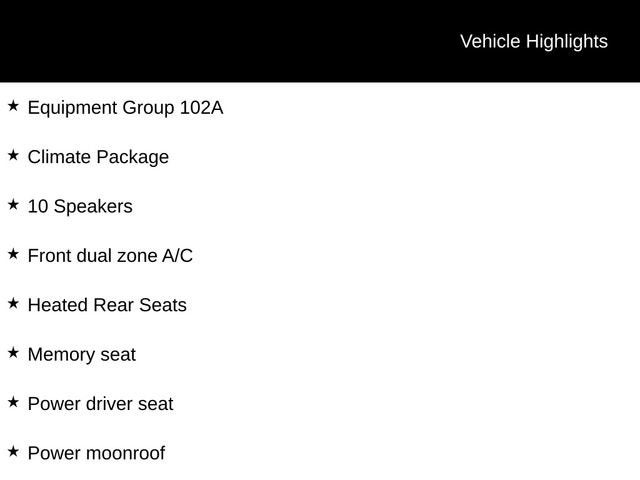 Vehicle Highlights

★ Equipment Group 102A

★ Climate Package

★ 10 Speakers

★ Front dual zone A/C

★ Heated Rear Seats

★ Memory seat

★ Power driver seat

★ Power moonroof